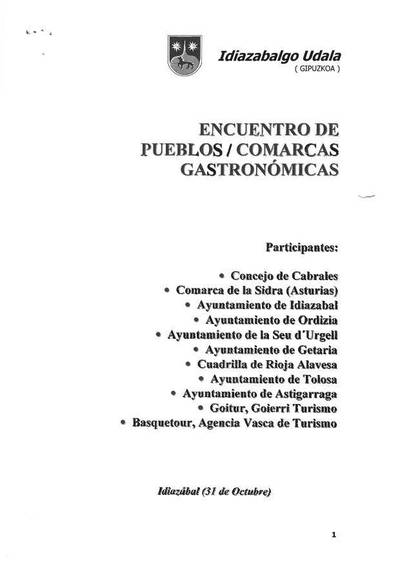 Idiazabalgo Udala
( GIPUZKOA )

ENCUENTRO DE PUEBLOS / COMARCAS GASTRONÓMICAS

Participantes:

• Concejo de Cabrales
• Comarca de la Sidra (Asturias)
• Ayuntamiento de Idiazabal
• Ayuntamiento de Ordizia
• Ayuntamiento de la Seu d´Urgell
• Ayuntamiento de Getaria
• Cuadrilla de Rioja Alavesa
• Ayuntamiento de Tolosa
• Ayuntamiento de Astigarraga
• Goitur, Goierri Turismo
• Basquetour, Agencia Vasca de Turismo

Idiazábal (31 de Octubre)

1